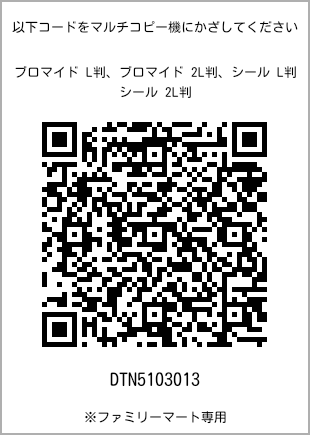 以下コードをマルチコピー機にかざしてください

ブロマイド L判、ブロマイド 2L判、シール L判
シール 2L判

DTN5103013

※ファミリーマート専用